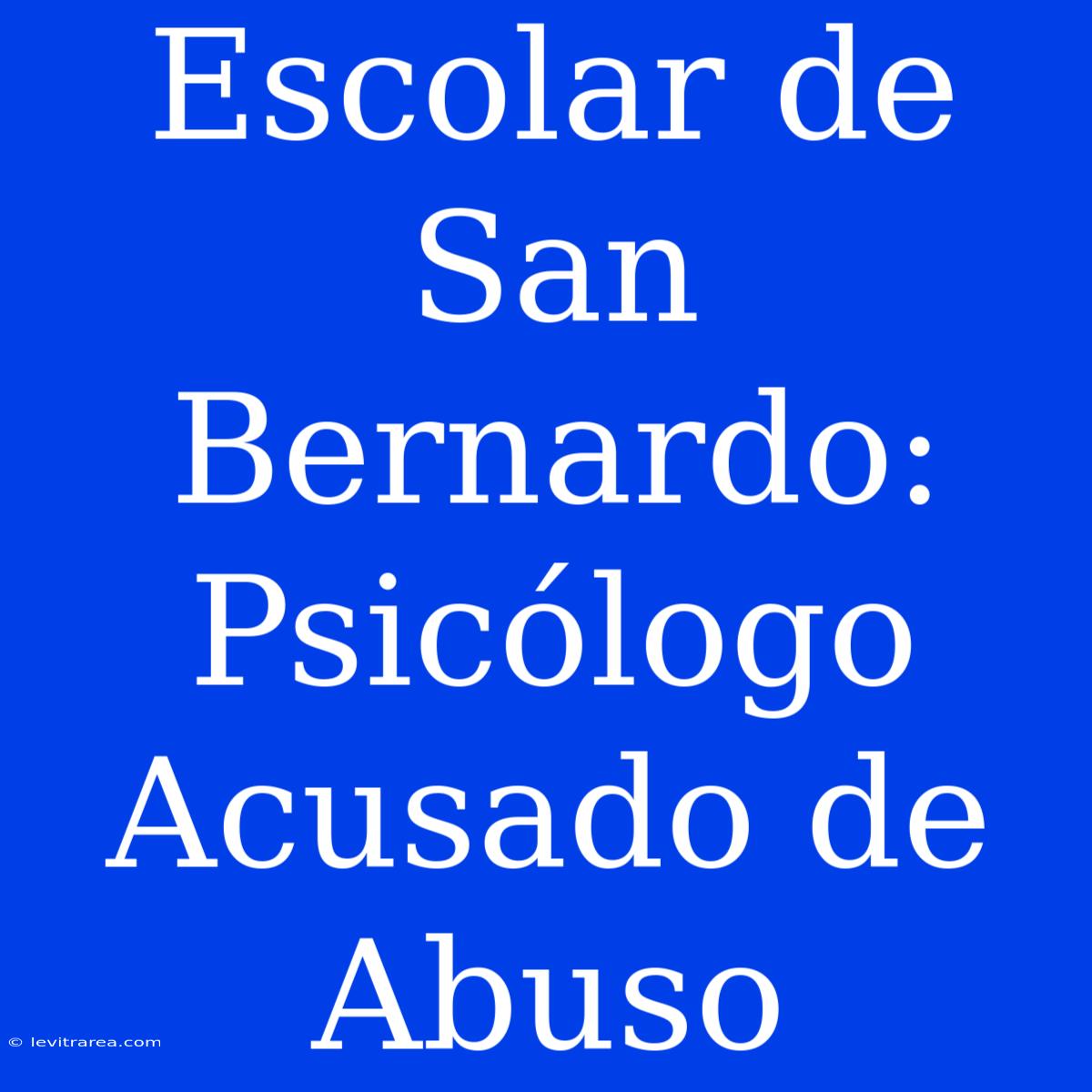 Escolar de San Bernardo: Psicólogo Acusado de Abuso

© levitrarea.com